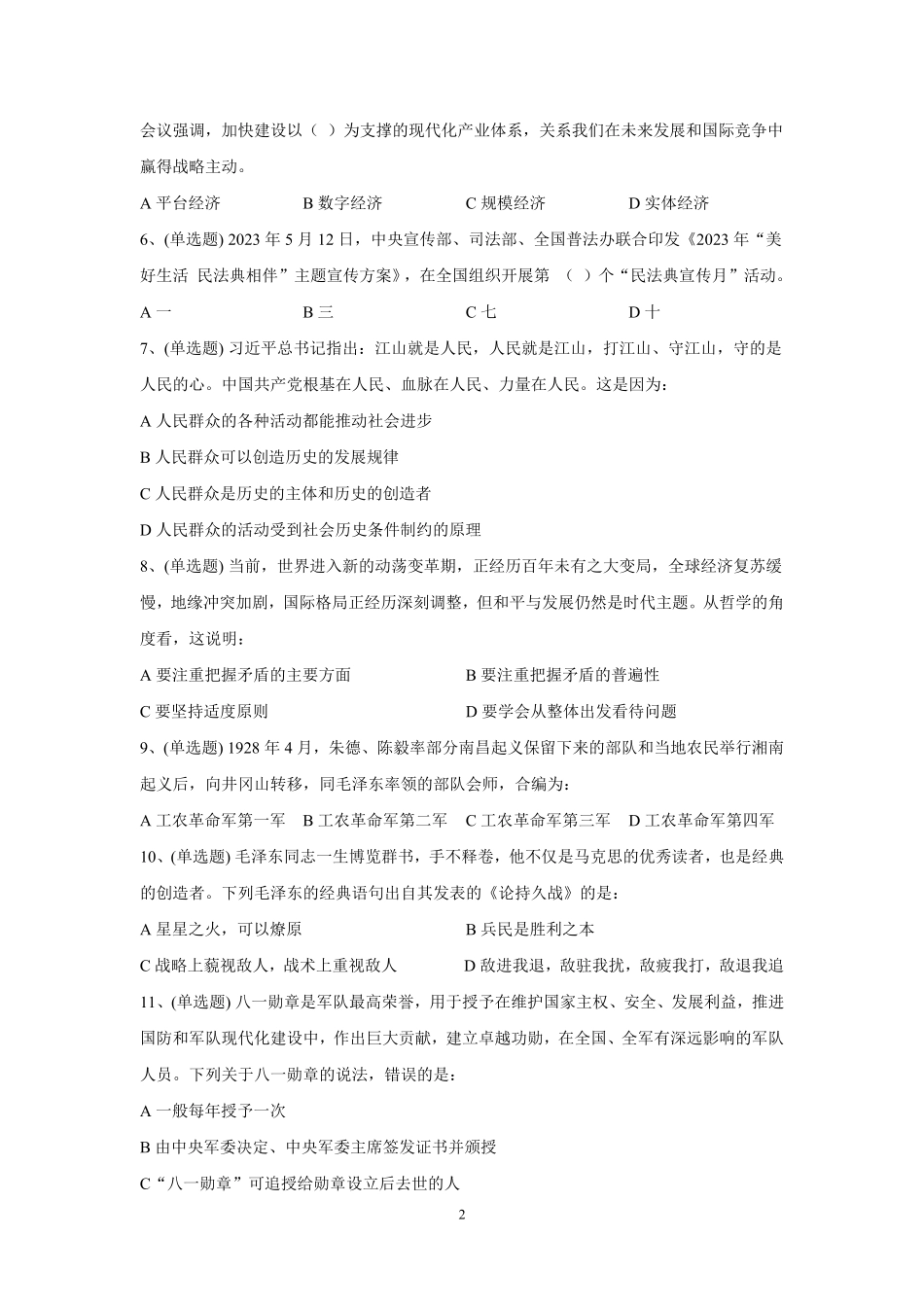 会议强调，加快建设以（ ）为支撑的现代化产业体系，关系我们在未来发展和国际竞争中赢得战略主动。

A 平台经济　　B 数字经济　　C 规模经济　　D 实体经济

6、(单选题) 2023 年 5 月 12 日，中央宣传部、司法部、全国普法办联合印发《2023 年“美好生活 民法典相伴”主题宣传方案》，在全国组织开展第 （ ）个“民法典宣传月”活动。

A 一　　B 三　　C 七　　D 十

7、(单选题) 习近平总书记指出：江山就是人民，人民就是江山，打江山、守江山，守的是人民的心。中国共产党根基在人民、血脉在人民、力量在人民。这是因为：

A 人民群众的各种活动都能推动社会进步

B 人民群众可以创造历史的发展规律

C 人民群众是历史的主体和历史的创造者

D 人民群众的活动受到社会历史条件制约的原理

8、(单选题) 当前，世界进入新的动荡变革期，正经历百年未有之大变局，全球经济复苏缓慢，地缘冲突加剧，国际格局正经历深刻调整，但和平与发展仍然是时代主题。从哲学的角度看，这说明：

A 要注重把握矛盾的主要方面　　B 要注重把握矛盾的普遍性

C 要坚持适度原则　　D 要学会从整体出发看待问题

9、(单选题) 1928 年 4 月，朱德、陈毅率部分南昌起义保留下来的部队和当地农民举行湘南起义后，向井冈山转移，同毛泽东率领的部队会师，合编为：

A 工农革命军第一军　B 工农革命军第二军　C 工农革命军第三军　D 工农革命军第四军

10、(单选题) 毛泽东同志一生博览群书，手不释卷，他不仅是马克思的优秀读者，也是经典的创造者。下列毛泽东的经典语句出自其发表的《论持久战》的是：

A 星星之火，可以燎原　　B 兵民是胜利之本

C 战略上藐视敌人，战术上重视敌人　　D 敌进我退，敌驻我扰，敌疲我打，敌退我追

11、(单选题) 八一勋章是军队最高荣誉，用于授予在维护国家主权、安全、发展利益，推进国防和军队现代化建设中，作出巨大贡献，建立卓越功勋，在全国、全军有深远影响的军队人员。下列关于八一勋章的说法，错误的是：

A 一般每年授予一次

B 由中央军委决定、中央军委主席签发证书并颁授

C“八一勋章”可追授给勋章设立后去世的人

2